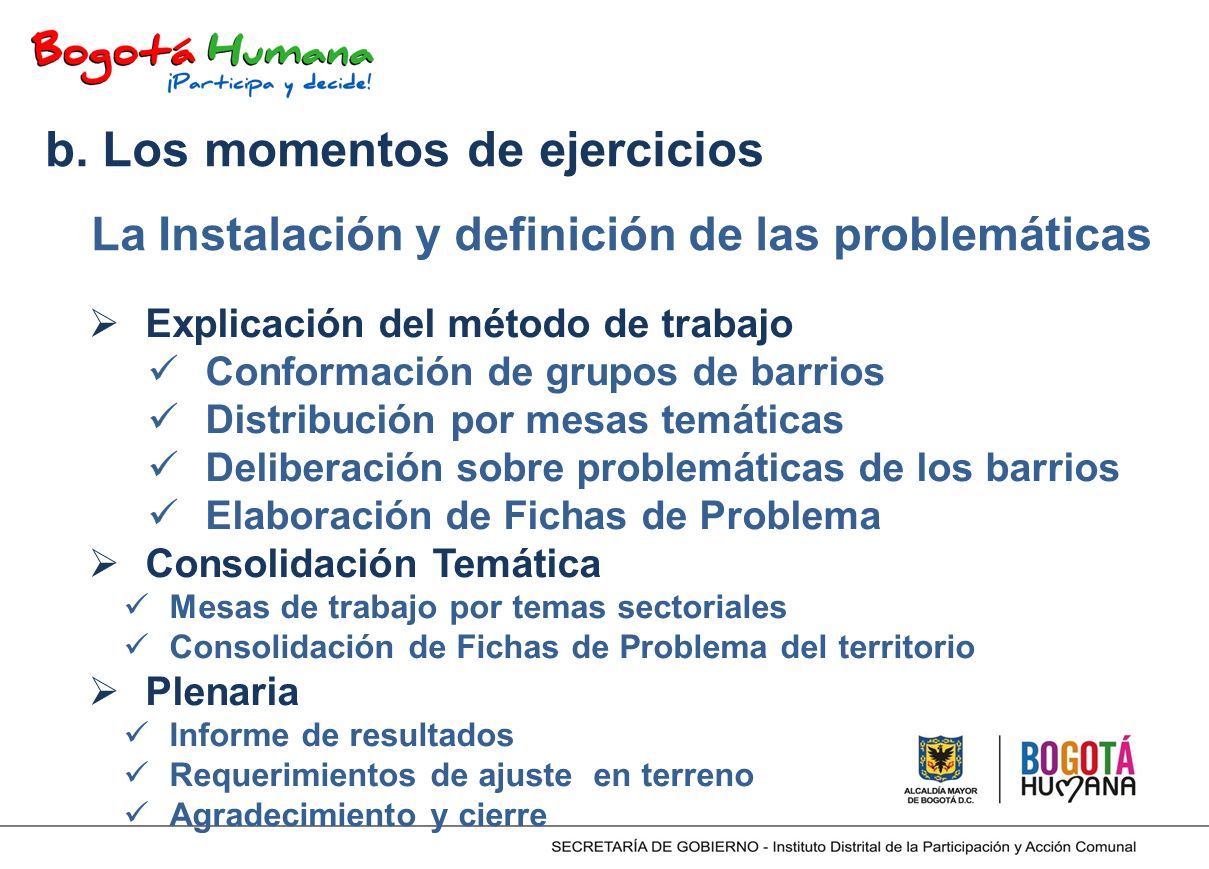 Bogotá Humana
¡Participa y decide!

b. Los momentos de ejercicios

La Instalación y definición de las problemáticas

➢ Explicación del método de trabajo
✓ Conformación de grupos de barrios
✓ Distribución por mesas temáticas
✓ Deliberación sobre problemáticas de los barrios
✓ Elaboración de Fichas de Problema
➢ Consolidación Temática
✓ Mesas de trabajo por temas sectoriales
✓ Consolidación de Fichas de Problema del territorio
➢ Plenaria
✓ Informe de resultados
✓ Requerimientos de ajuste en terreno
✓ Agradecimiento y cierre

ALCALDÍA MAYOR DE BOGOTÁ D.C.
BOGOTÁ HUMANA

SECRETARÍA DE GOBIERNO - Instituto Distrital de la Participación y Acción Comunal